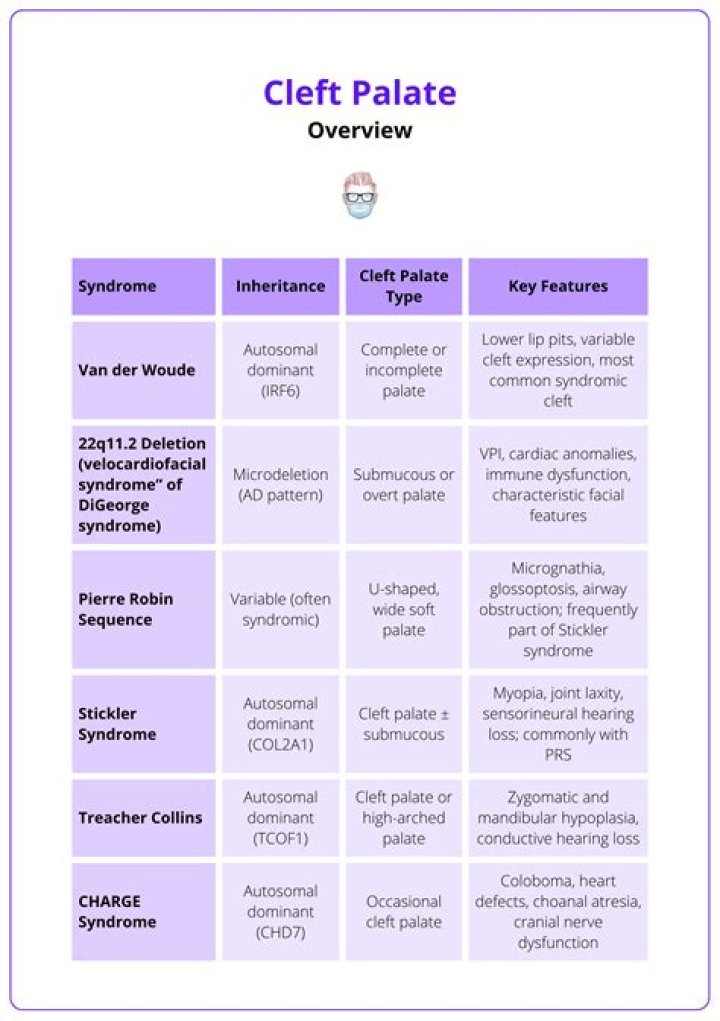 Cleft Palate
Overview

| Syndrome | Inheritance | Cleft Palate Type | Key Features |
|---|---|---|---|
| Van der Woude | Autosomal dominant (IRF6) | Complete or incomplete palate | Lower lip pits, variable cleft expression, most common syndromic cleft |
| 22q11.2 Deletion (velocardiofacial syndrome" of DiGeorge syndrome) | Microdeletion (AD pattern) | Submucous or overt palate | VPI, cardiac anomalies, immune dysfunction, characteristic facial features |
| Pierre Robin Sequence | Variable (often syndromic) | U-shaped, wide soft palate | Micrognathia, glossoptosis, airway obstruction; frequently part of Stickler syndrome |
| Stickler Syndrome | Autosomal dominant (COL2A1) | Cleft palate ± submucous | Myopia, joint laxity, sensorineural hearing loss; commonly with PRS |
| Treacher Collins | Autosomal dominant (TCOF1) | Cleft palate or high-arched palate | Zygomatic and mandibular hypoplasia, conductive hearing loss |
| CHARGE Syndrome | Autosomal dominant (CHD7) | Occasional cleft palate | Coloboma, heart defects, choanal atresia, cranial nerve dysfunction |